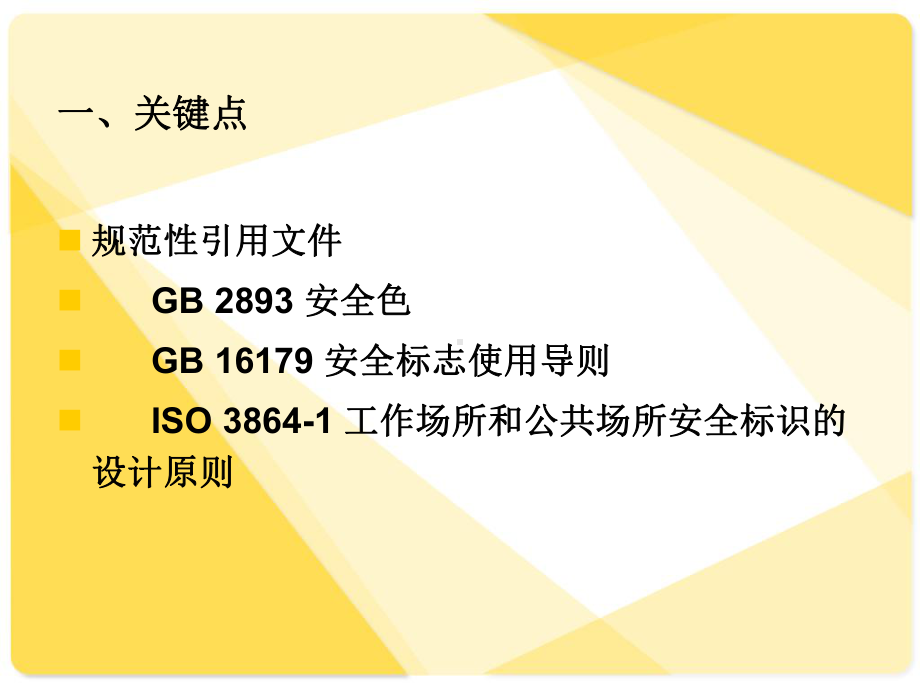 一、关键点

规范性引用文件

GB 2893 安全色

GB 16179 安全标志使用导则

ISO 3864-1 工作场所和公共场所安全标识的设计原则